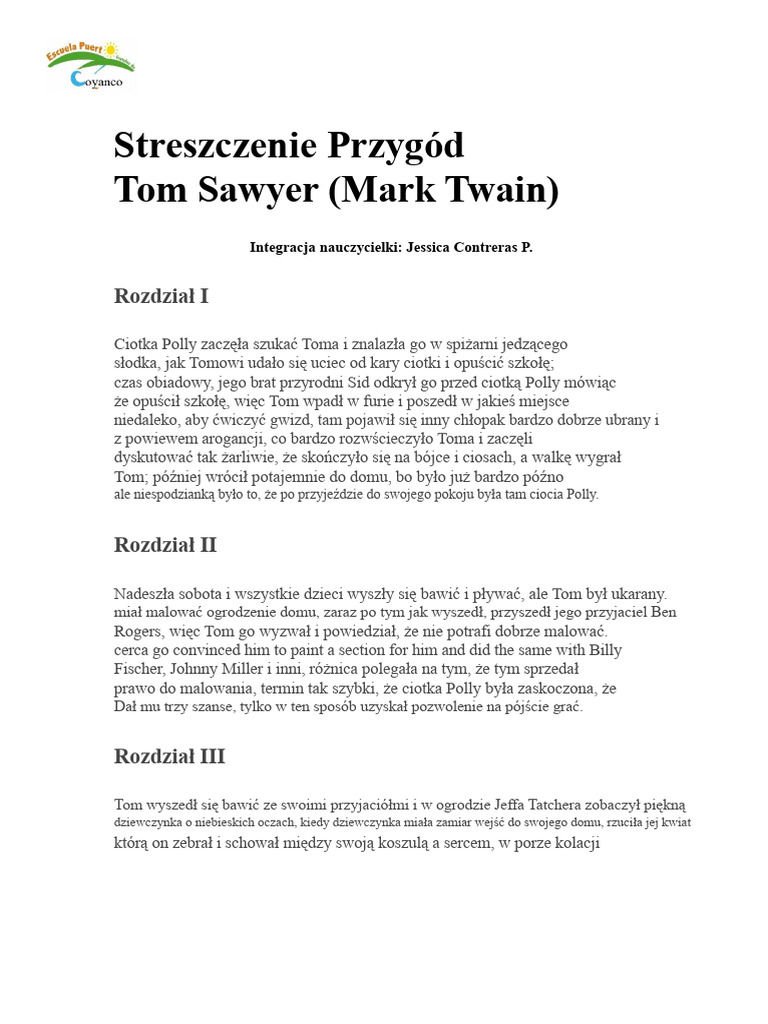 Escuela Puert
Coyanco

Streszczenie Przygód
Tom Sawyer (Mark Twain)

Integracja nauczycielki: Jessica Contreras P.

Rozdział I

Ciotka Polly zaczęła szukać Toma i znalazła go w spiżarni jedzącego słodka, jak Tomowi udało się uciec od kary ciotki i opuścić szkołę; czas obiadowy, jego brat przyrodni Sid odkrył go przed ciotką Polly mówiąc że opuścił szkołę, więc Tom wpadł w furie i poszedł w jakieś miejsce niedaleko, aby ćwiczyć gwizd, tam pojawił się inny chłopak bardzo dobrze ubrany i z powiewem arogancji, co bardzo rozwścieczyło Toma i zaczęli dyskutować tak żarliwie, że skończyło się na bójce i ciosach, a walkę wygrał Tom; później wrócił potajemnie do domu, bo było już bardzo późno ale niespodzianką było to, że po przyjeździe do swojego pokoju była tam ciocia Polly.

Rozdział II

Nadeszła sobota i wszystkie dzieci wyszły się bawić i pływać, ale Tom był ukarany. miał malować ogrodzenie domu, zaraz po tym jak wyszedł, przyszedł jego przyjaciel Ben Rogers, więc Tom go wyzwał i powiedział, że nie potrafi dobrze malować. cerca go convinced him to paint a section for him and did the same with Billy Fischer, Johnny Miller i inni, różnica polegała na tym, że tym sprzedał prawo do malowania, termin tak szybki, że ciotka Polly była zaskoczona, że Dał mu trzy szanse, tylko w ten sposób uzyskał pozwolenie na pójście grać.

Rozdział III

Tom wyszedł się bawić ze swoimi przyjaciółmi i w ogrodzie Jeffa Tatchera zobaczył piękną dziewczynka o niebieskich oczach, kiedy dziewczynka miała zamiar wejść do swojego domu, rzuciła jej kwiat którą on zebrał i schował między swoją koszulą a sercem, w porze kolacji